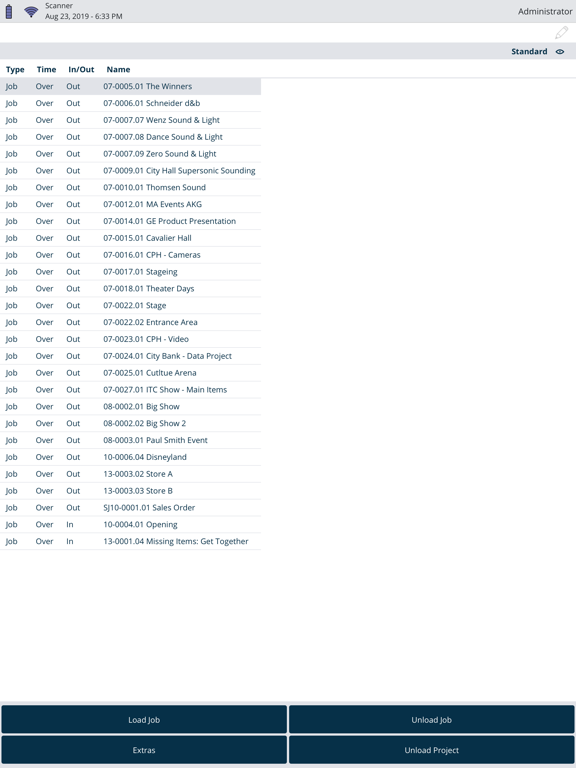 Scanner
Aug 23, 2019 - 6:33 PM
Administrator

Standard

| Type | Time | In/Out | Name |
|---|---|---|---|
| Job | Over | Out | 07-0005.01 The Winners |
| Job | Over | Out | 07-0006.01 Schneider d&b |
| Job | Over | Out | 07-0007.07 Wenz Sound & Light |
| Job | Over | Out | 07-0007.08 Dance Sound & Light |
| Job | Over | Out | 07-0007.09 Zero Sound & Light |
| Job | Over | Out | 07-0009.01 City Hall Supersonic Sounding |
| Job | Over | Out | 07-0010.01 Thomsen Sound |
| Job | Over | Out | 07-0012.01 MA Events AKG |
| Job | Over | Out | 07-0014.01 GE Product Presentation |
| Job | Over | Out | 07-0015.01 Cavalier Hall |
| Job | Over | Out | 07-0016.01 CPH - Cameras |
| Job | Over | Out | 07-0017.01 Stageing |
| Job | Over | Out | 07-0018.01 Theater Days |
| Job | Over | Out | 07-0022.01 Stage |
| Job | Over | Out | 07-0022.02 Entrance Area |
| Job | Over | Out | 07-0023.01 CPH - Video |
| Job | Over | Out | 07-0024.01 City Bank - Data Project |
| Job | Over | Out | 07-0025.01 Cutltue Arena |
| Job | Over | Out | 07-0027.01 ITC Show - Main Items |
| Job | Over | Out | 08-0002.01 Big Show |
| Job | Over | Out | 08-0002.02 Big Show 2 |
| Job | Over | Out | 08-0003.01 Paul Smith Event |
| Job | Over | Out | 10-0006.04 Disneyland |
| Job | Over | Out | 13-0003.02 Store A |
| Job | Over | Out | 13-0003.03 Store B |
| Job | Over | Out | SJ10-0001.01 Sales Order |
| Job | Over | In | 10-0004.01 Opening |
| Job | Over | In | 13-0001.04 Missing Items: Get Together |

Load Job
Unload Job
Extras
Unload Project